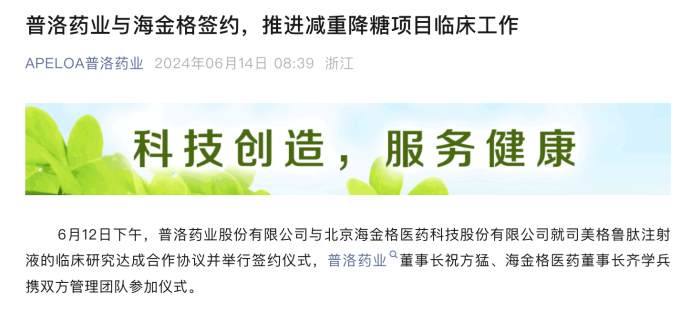 普洛药业与海金格签约，推进减重降糖项目临床工作

APELOA普洛药业 2024年06月14日 08:39 浙江

科技创造，服务健康

6月12日下午，普洛药业股份有限公司与北京海金格医药科技股份有限公司就司美格鲁肽注射液的临床研究达成合作协议并举行签约仪式，普洛药业董事长祝方猛、海金格医药董事长齐学兵携双方管理团队参加仪式。